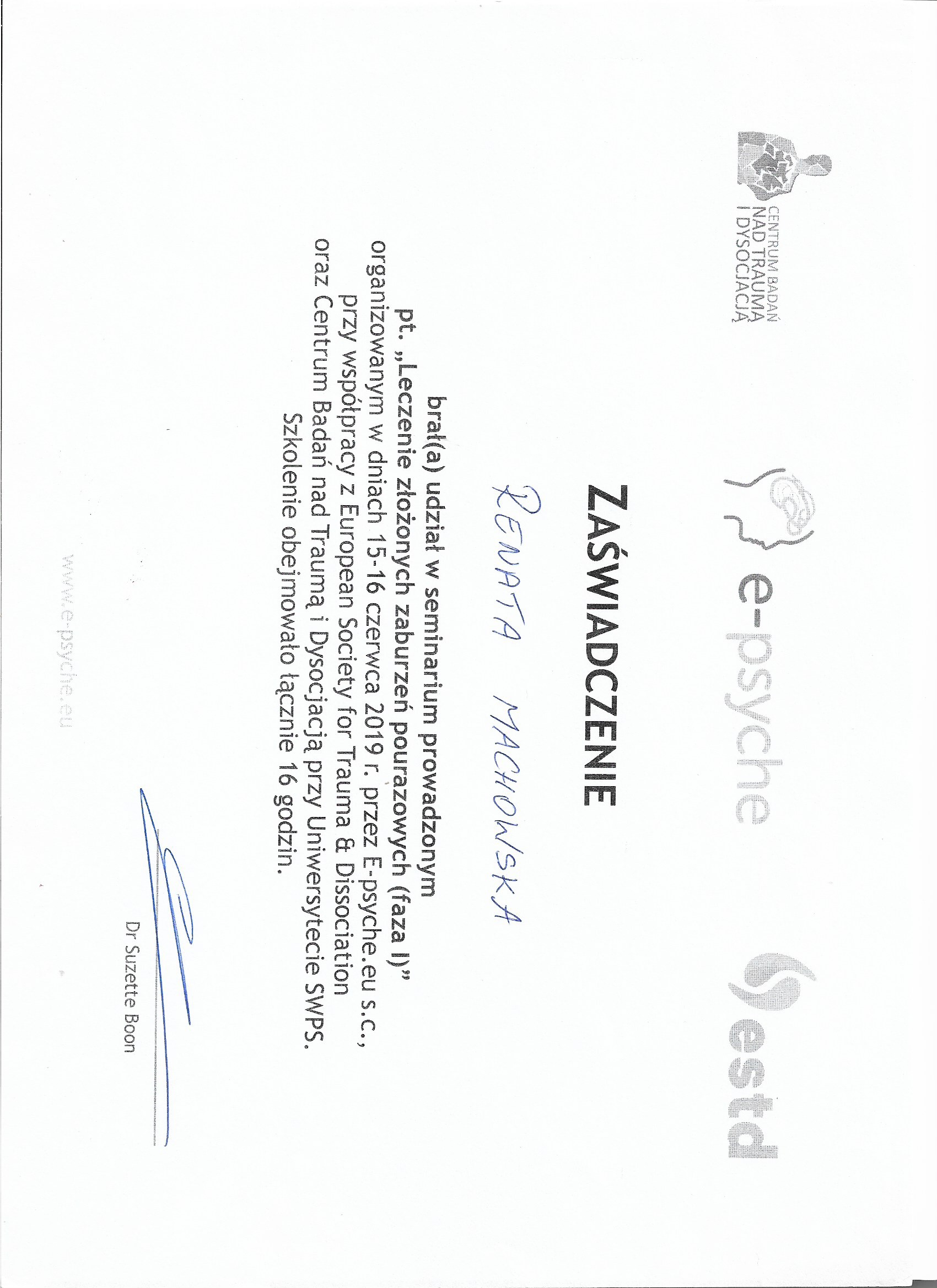 CENTRUM BADAŃ NAD TRAUMĄ I DYSOCJACJĄ

e-psyche

estd

ZAŚWIADCZENIE

RENATA MACHOWSKA

brał(a) udział w seminarium prowadzonym pt. „Leczenie złożonych zaburzeń pourazowych (faza I)" organizowanym w dniach 15-16 czerwca 2019 r. przez E-psyche.eu s.c., przy współpracy z European Society for Trauma & Dissociation oraz Centrum Badań nad Traumą i Dysocjacją przy Uniwersytecie SWPS. Szkolenie obejmowało łącznie 16 godzin.

Dr Suzette Boon

www.e-psyche.eu